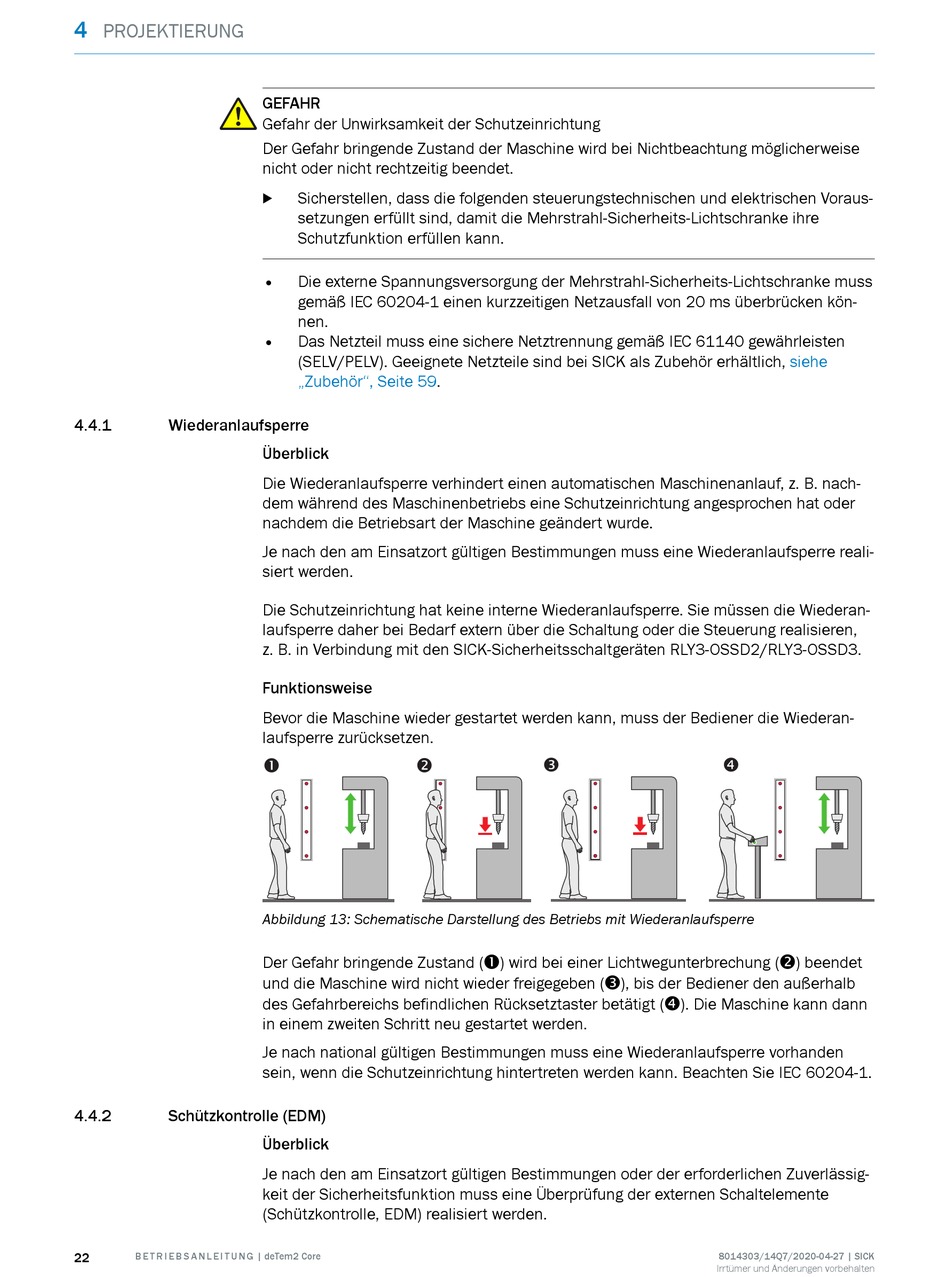 4 PROJEKTIERUNG

GEFAHR
Gefahr der Unwirksamkeit der Schutzeinrichtung

Der Gefahr bringende Zustand der Maschine wird bei Nichtbeachtung möglicherweise nicht oder nicht rechtzeitig beendet.

▶ Sicherstellen, dass die folgenden steuerungstechnischen und elektrischen Voraussetzungen erfüllt sind, damit die Mehrstrahl-Sicherheits-Lichtschranke ihre Schutzfunktion erfüllen kann.

• Die externe Spannungsversorgung der Mehrstrahl-Sicherheits-Lichtschranke muss gemäß IEC 60204-1 einen kurzzeitigen Netzausfall von 20 ms überbrücken können.
• Das Netzteil muss eine sichere Netztrennung gemäß IEC 61140 gewährleisten (SELV/PELV). Geeignete Netzteile sind bei SICK als Zubehör erhältlich, siehe „Zubehör“, Seite 59.

4.4.1 Wiederanlaufsperre

Überblick

Die Wiederanlaufsperre verhindert einen automatischen Maschinenanlauf, z. B. nachdem während des Maschinenbetriebs eine Schutzeinrichtung angesprochen hat oder nachdem die Betriebsart der Maschine geändert wurde.

Je nach den am Einsatzort gültigen Bestimmungen muss eine Wiederanlaufsperre realisiert werden.

Die Schutzeinrichtung hat keine interne Wiederanlaufsperre. Sie müssen die Wiederanlaufsperre daher bei Bedarf extern über die Schaltung oder die Steuerung realisieren, z. B. in Verbindung mit den SICK-Sicherheitsschaltgeräten RLY3-OSSD2/RLY3-OSSD3.

Funktionsweise

Bevor die Maschine wieder gestartet werden kann, muss der Bediener die Wiederanlaufsperre zurücksetzen.

❶ ❷ ❸ ❹

Abbildung 13: Schematische Darstellung des Betriebs mit Wiederanlaufsperre

Der Gefahr bringende Zustand (❶) wird bei einer Lichtwegunterbrechung (❷) beendet und die Maschine wird nicht wieder freigegeben (❸), bis der Bediener den außerhalb des Gefahrbereichs befindlichen Rücksetztaster betätigt (❹). Die Maschine kann dann in einem zweiten Schritt neu gestartet werden.

Je nach national gültigen Bestimmungen muss eine Wiederanlaufsperre vorhanden sein, wenn die Schutzeinrichtung hintertreten werden kann. Beachten Sie IEC 60204-1.

4.4.2 Schützkontrolle (EDM)

Überblick

Je nach den am Einsatzort gültigen Bestimmungen oder der erforderlichen Zuverlässigkeit der Sicherheitsfunktion muss eine Überprüfung der externen Schaltelemente (Schützkontrolle, EDM) realisiert werden.

22 BETRIEBSANLEITUNG | deTem2 Core

8014303/14Q7/2020-04-27 | SICK
Irrtümer und Änderungen vorbehalten